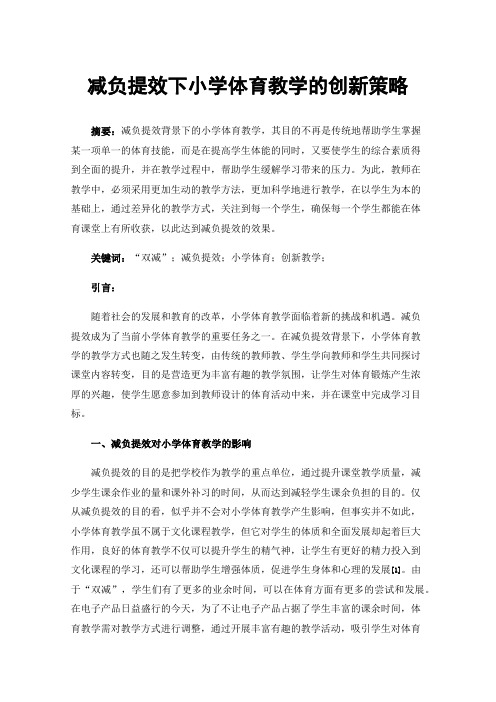 减负提效下小学体育教学的创新策略

摘要：减负提效背景下的小学体育教学，其目的不再是传统地帮助学生掌握某一项单一的体育技能，而是在提高学生体能的同时，又要使学生的综合素质得到全面的提升，并在教学过程中，帮助学生缓解学习带来的压力。为此，教师在教学中，必须采用更加生动的教学方法，更加科学地进行教学，在以学生为本的基础上，通过差异化的教学方式，关注到每一个学生，确保每一个学生都能在体育课堂上有所收获，以此达到减负提效的效果。

关键词：“双减”；减负提效；小学体育；创新教学；

引言：

随着社会的发展和教育的改革，小学体育教学面临着新的挑战和机遇。减负提效成为了当前小学体育教学的重要任务之一。在减负提效背景下，小学体育教学的教学方式也随之发生转变，由传统的教师教、学生学向教师和学生共同探讨课堂内容转变，目的是营造更为丰富有趣的教学氛围，让学生对体育锻炼产生浓厚的兴趣，使学生愿意参加到教师设计的体育活动中来，并在课堂中完成学习目标。

一、减负提效对小学体育教学的影响

减负提效的目的是把学校作为教学的重点单位，通过提升课堂教学质量，减少学生课余作业的量和课外补习的时间，从而达到减轻学生课余负担的目的。仅从减负提效的目的看，似乎并不会对小学体育教学产生影响，但事实并不如此，小学体育教学虽不属于文化课程教学，但它对学生的体质和全面发展却起着巨大作用，良好的体育教学不仅可以提升学生的精气神，让学生有更好的精力投入到文化课程的学习，还可以帮助学生增强体质，促进学生身体和心理的发展[1]。由于“双减”，学生们有了更多的业余时间，可以在体育方面有更多的尝试和发展。在电子产品日益盛行的今天，为了不让电子产品占据了学生丰富的课余时间，体育教学需对教学方式进行调整，通过开展丰富有趣的教学活动，吸引学生对体育